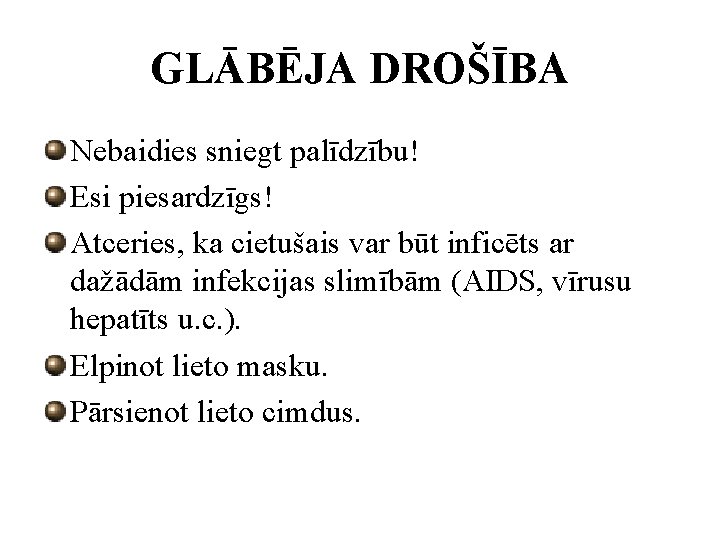 GLĀBĒJA DROŠĪBA

Nebaidies sniegt palīdzību!

Esi piesardzīgs!

Atceries, ka cietušais var būt inficēts ar dažādām infekcijas slimībām (AIDS, vīrusu hepatīts u.c.).

Elpinot lieto masku.

Pārsienot lieto cimdus.